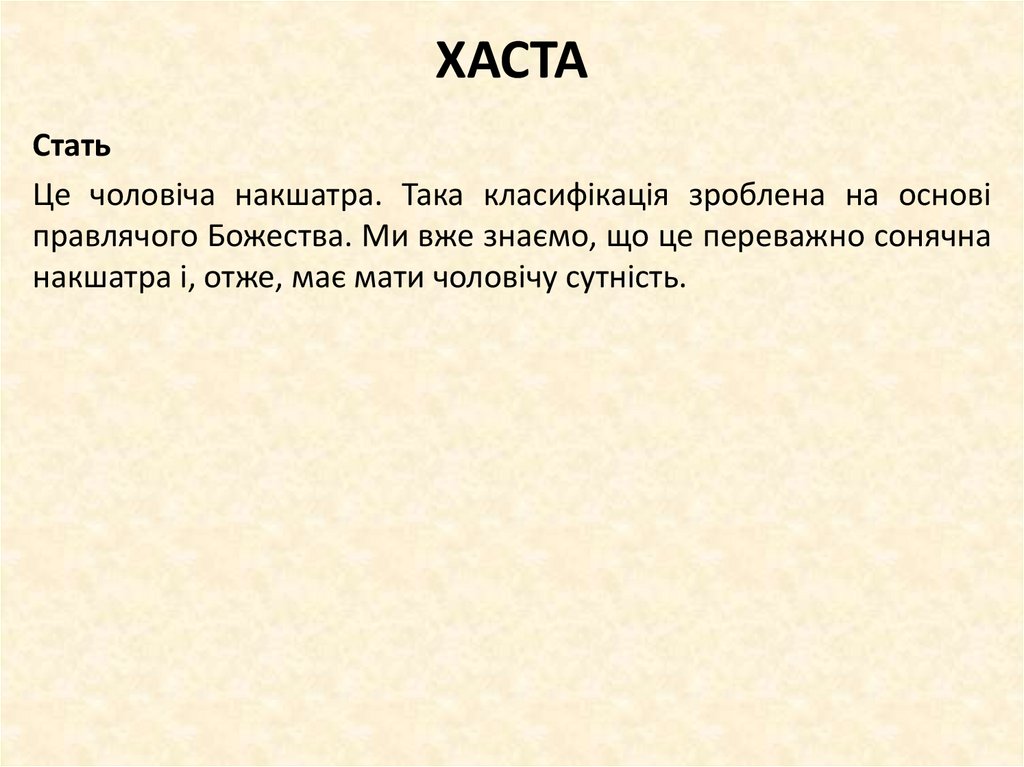 ХАСТА

Стать

Це чоловіча накшатра. Така класифікація зроблена на основі правлячого Божества. Ми вже знаємо, що це переважно сонячна накшатра і, отже, має мати чоловічу сутність.